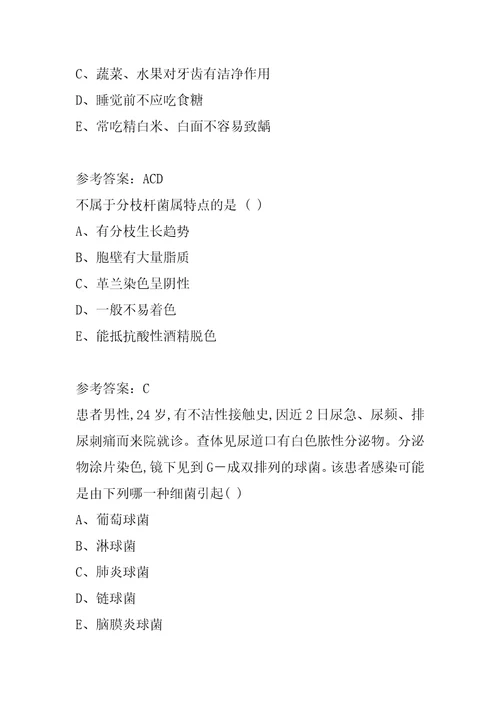 C、蔬菜、水果对牙齿有洁净作用
D、睡觉前不应吃食糖
E、常吃精白米、白面不容易致龋

参考答案：ACD
不属于分枝杆菌属特点的是（ ）
A、有分枝生长趋势
B、胞壁有大量脂质
C、革兰染色呈阴性
D、一般不易着色
E、能抵抗酸性酒精脱色

参考答案：C
患者男性，24岁，有不洁性接触史，因近2日尿急、尿频、排尿刺痛而来院就诊。查体见尿道口有白色脓性分泌物。分泌物涂片染色，镜下见到G－成双排列的球菌。该患者感染可能是由下列哪一种细菌引起（ ）
A、葡萄球菌
B、淋球菌
C、肺炎球菌
D、链球菌
E、脑膜炎球菌